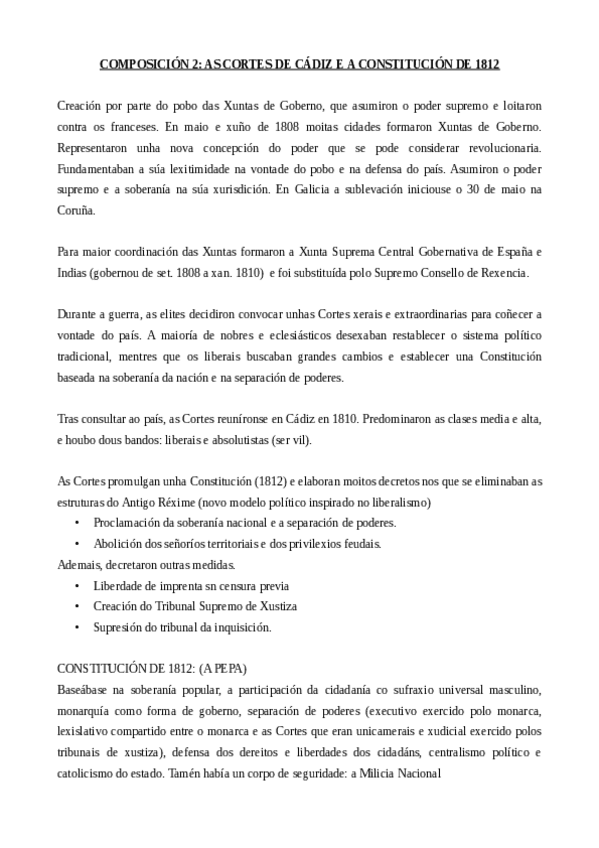 COMPOSICIÓN 2: AS CORTES DE CÁDIZ E A CONSTITUCIÓN DE 1812

Creación por parte do pobo das Xuntas de Goberno, que asumiron o poder supremo e loitaron contra os franceses. En maio e xuño de 1808 moitas cidades formaron Xuntas de Goberno. Representaron unha nova concepción do poder que se pode considerar revolucionaria. Fundamentaban a súa lexitimidade na vontade do pobo e na defensa do país. Asumiron o poder supremo e a soberanía na súa xurisdición. En Galicia a sublevación iniciouse o 30 de maio na Coruña.

Para maior coordinación das Xuntas formaron a Xunta Suprema Central Gobernativa de España e Indias (gobernou de set. 1808 a xan. 1810) e foi substituída polo Supremo Consello de Rexencia.

Durante a guerra, as elites decidiron convocar unhas Cortes xerais e extraordinarias para coñecer a vontade do país. A maioría de nobres e eclesiásticos desexaban restablecer o sistema político tradicional, mentres que os liberais buscaban grandes cambios e establecer una Constitución baseada na soberanía da nación e na separación de poderes.

Tras consultar ao país, as Cortes reuníronse en Cádiz en 1810. Predominaron as clases media e alta, e houbo dous bandos: liberais e absolutistas (ser vil).

As Cortes promulgan unha Constitución (1812) e elaboran moitos decretos nos que se eliminaban as estruturas do Antigo Réxime (novo modelo político inspirado no liberalismo)
• Proclamación da soberanía nacional e a separación de poderes.
• Abolición dos señoríos territoriais e dos privilexios feudais.
Ademais, decretaron outras medidas.
• Liberdade de imprenta sn censura previa
• Creación do Tribunal Supremo de Xustiza
• Supresión do tribunal da inquisición.

CONSTITUCIÓN DE 1812: (A PEPA)
Baseábase na soberanía popular, a participación da cidadanía co sufraxio universal masculino, monarquía como forma de goberno, separación de poderes (executivo exercido polo monarca, lexislativo compartido entre o monarca e as Cortes que eran unicamerais e xudicial exercido polos tribunais de xustiza), defensa dos dereitos e liberdades dos cidadáns, centralismo político e catolicismo do estado. Tamén había un corpo de seguridade: a Milicia Nacional